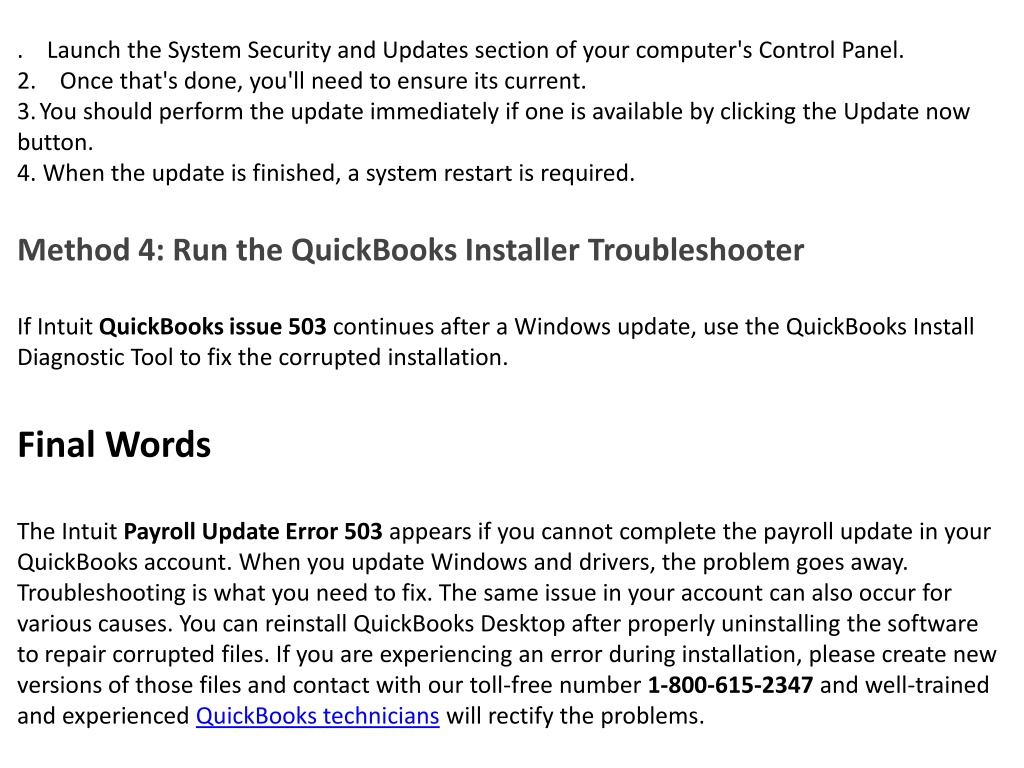 . Launch the System Security and Updates section of your computer's Control Panel.
2. Once that's done, you'll need to ensure its current.
3. You should perform the update immediately if one is available by clicking the Update now button.
4. When the update is finished, a system restart is required.

Method 4: Run the QuickBooks Installer Troubleshooter

If Intuit QuickBooks issue 503 continues after a Windows update, use the QuickBooks Install Diagnostic Tool to fix the corrupted installation.

Final Words

The Intuit Payroll Update Error 503 appears if you cannot complete the payroll update in your QuickBooks account. When you update Windows and drivers, the problem goes away. Troubleshooting is what you need to fix. The same issue in your account can also occur for various causes. You can reinstall QuickBooks Desktop after properly uninstalling the software to repair corrupted files. If you are experiencing an error during installation, please create new versions of those files and contact with our toll-free number 1-800-615-2347 and well-trained and experienced QuickBooks technicians will rectify the problems.